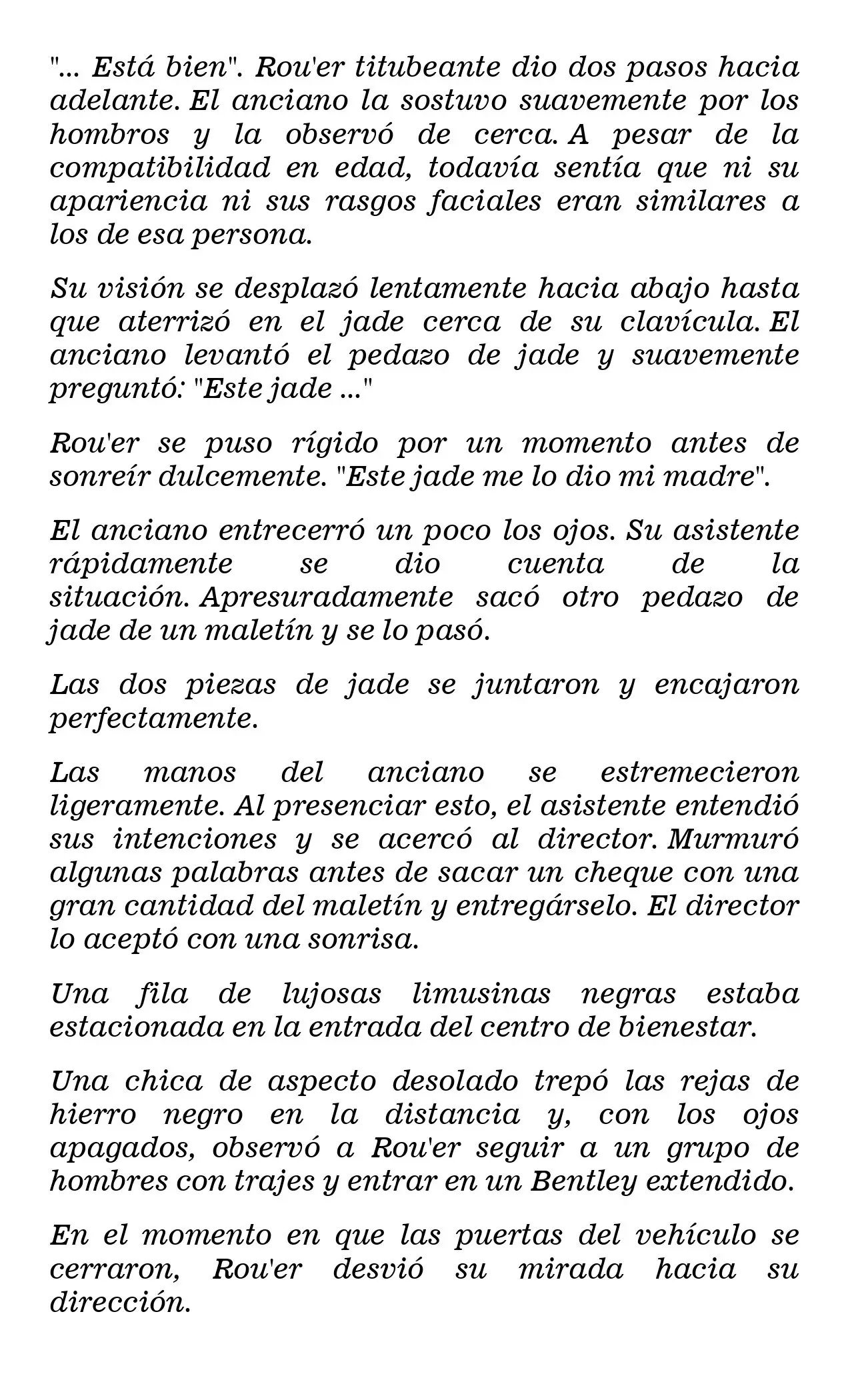 "... Está bien". Rou'er titubeante dio dos pasos hacia adelante. El anciano la sostuvo suavemente por los hombros y la observó de cerca. A pesar de la compatibilidad en edad, todavía sentía que ni su apariencia ni sus rasgos faciales eran similares a los de esa persona.

Su visión se desplazó lentamente hacia abajo hasta que aterrizó en el jade cerca de su clavícula. El anciano levantó el pedazo de jade y suavemente preguntó: "Este jade ..."

Rou'er se puso rígido por un momento antes de sonreír dulcemente. "Este jade me lo dio mi madre".

El anciano entrecerró un poco los ojos. Su asistente rápidamente se dio cuenta de la situación. Apresuradamente sacó otro pedazo de jade de un maletín y se lo pasó.

Las dos piezas de jade se juntaron y encajaron perfectamente.

Las manos del anciano se estremecieron ligeramente. Al presenciar esto, el asistente entendió sus intenciones y se acercó al director. Murmuró algunas palabras antes de sacar un cheque con una gran cantidad del maletín y entregárselo. El director lo aceptó con una sonrisa.

Una fila de lujosas limusinas negras estaba estacionada en la entrada del centro de bienestar.

Una chica de aspecto desolado trepó las rejas de hierro negro en la distancia y, con los ojos apagados, observó a Rou'er seguir a un grupo de hombres con trajes y entrar en un Bentley extendido.

En el momento en que las puertas del vehículo se cerraron, Rou'er desvió su mirada hacia su dirección.